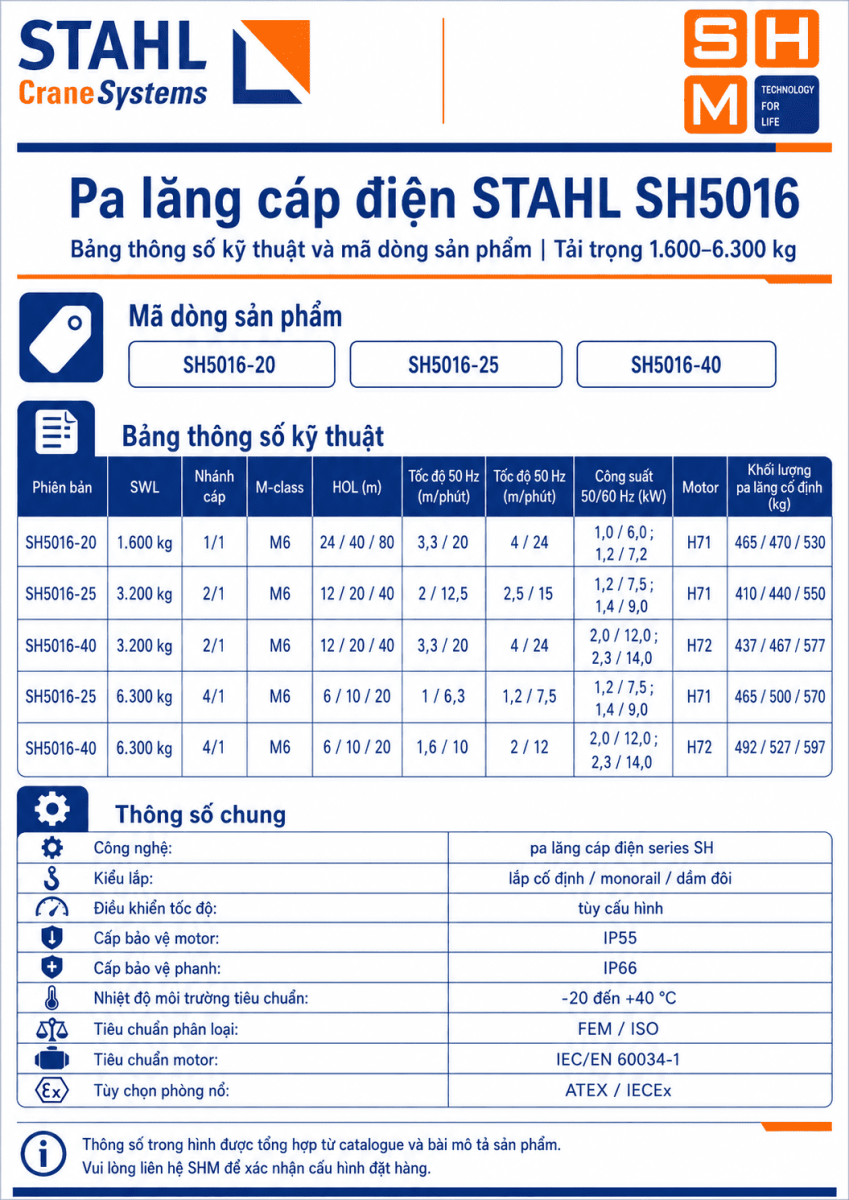 STAHL
Crane Systems

SHM
TECHNOLOGY FOR LIFE

Pa lăng cáp điện STAHL SH5016

Bảng thông số kỹ thuật và mã dòng sản phẩm | Tải trọng 1.600–6.300 kg

Mã dòng sản phẩm

SH5016-20
SH5016-25
SH5016-40

Bảng thông số kỹ thuật

| Phiên bản | SWL | Nhánh cáp | M-class | HOL (m) | Tốc độ 50 Hz (m/phút) | Tốc độ 50 Hz (m/phút) | Công suất 50/60 Hz (kW) | Motor | Khối lượng pa lăng cố định (kg) |
|---|---|---|---|---|---|---|---|---|---|
| SH5016-20 | 1.600 kg | 1/1 | M6 | 24 / 40 / 80 | 3,3 / 20 | 4 / 24 | 1,0 / 6,0 ; 1,2 / 7,2 | H71 | 465 / 470 / 530 |
| SH5016-25 | 3.200 kg | 2/1 | M6 | 12 / 20 / 40 | 2 / 12,5 | 2,5 / 15 | 1,2 / 7,5 ; 1,4 / 9,0 | H71 | 410 / 440 / 550 |
| SH5016-40 | 3.200 kg | 2/1 | M6 | 12 / 20 / 40 | 3,3 / 20 | 4 / 24 | 2,0 / 12,0 ; 2,3 / 14,0 | H72 | 437 / 467 / 577 |
| SH5016-25 | 6.300 kg | 4/1 | M6 | 6 / 10 / 20 | 1 / 6,3 | 1,2 / 7,5 | 1,2 / 7,5 ; 1,4 / 9,0 | H71 | 465 / 500 / 570 |
| SH5016-40 | 6.300 kg | 4/1 | M6 | 6 / 10 / 20 | 1,6 / 10 | 2 / 12 | 2,0 / 12,0 ; 2,3 / 14,0 | H72 | 492 / 527 / 597 |

Thông số chung

| Công nghệ: | pa lăng cáp điện series SH |
|---|---|
| Kiểu lắp: | lắp cố định / monorail / dầm đôi |
| Điều khiển tốc độ: | tùy cấu hình |
| Cấp bảo vệ motor: | IP55 |
| Cấp bảo vệ phanh: | IP66 |
| Nhiệt độ môi trường tiêu chuẩn: | -20 đến +40 °C |
| Tiêu chuẩn phân loại: | FEM / ISO |
| Tiêu chuẩn motor: | IEC/EN 60034-1 |
| Tùy chọn phòng nổ: | ATEX / IECEx |

Thông số trong hình được tổng hợp từ catalogue và bài mô tả sản phẩm.
Vui lòng liên hệ SHM để xác nhận cấu hình đặt hàng.